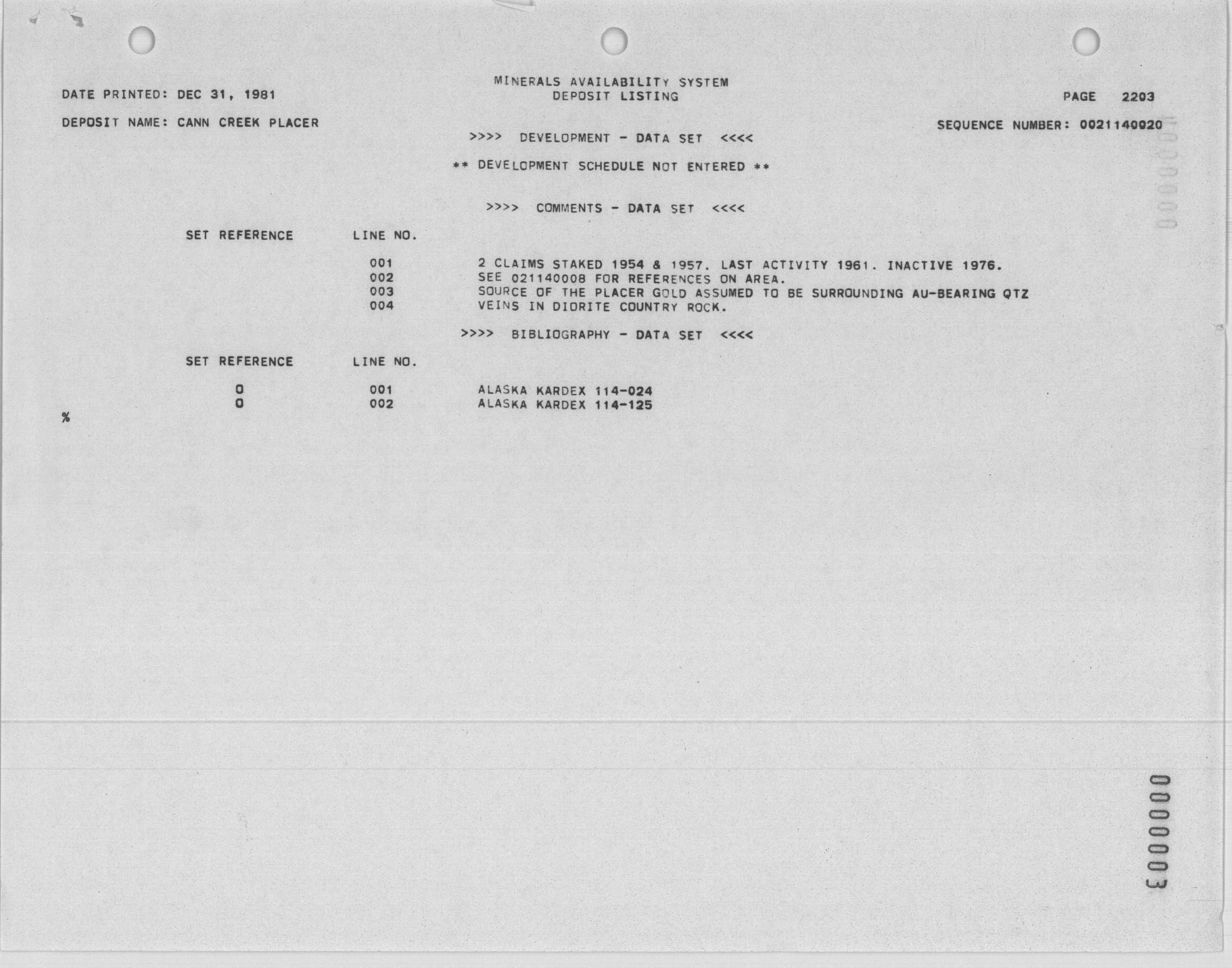 MINERALS AVAILABILITY SYSTEM
DEPOSIT LISTING

DATE PRINTED: DEC 31, 1981

PAGE 2203

DEPOSIT NAME: CANN CREEK PLACER

SEQUENCE NUMBER: 0021140020

>>>> DEVELOPMENT - DATA SET <<<<

** DEVELOPMENT SCHEDULE NOT ENTERED **

>>>> COMMENTS - DATA SET <<<<

| SET REFERENCE | LINE NO. | |
|---|---|---|
| | 001 | 2 CLAIMS STAKED 1954 & 1957. LAST ACTIVITY 1961. INACTIVE 1976. |
| | 002 | SEE 021140008 FOR REFERENCES ON AREA. |
| | 003 | SOURCE OF THE PLACER GOLD ASSUMED TO BE SURROUNDING AU-BEARING QTZ |
| | 004 | VEINS IN DIORITE COUNTRY ROCK. |

>>>> BIBLIOGRAPHY - DATA SET <<<<

| SET REFERENCE | LINE NO. | |
|---|---|---|
| 0 | 001 | ALASKA KARDEX 114-024 |
| 0 | 002 | ALASKA KARDEX 114-125 |

%

0000003